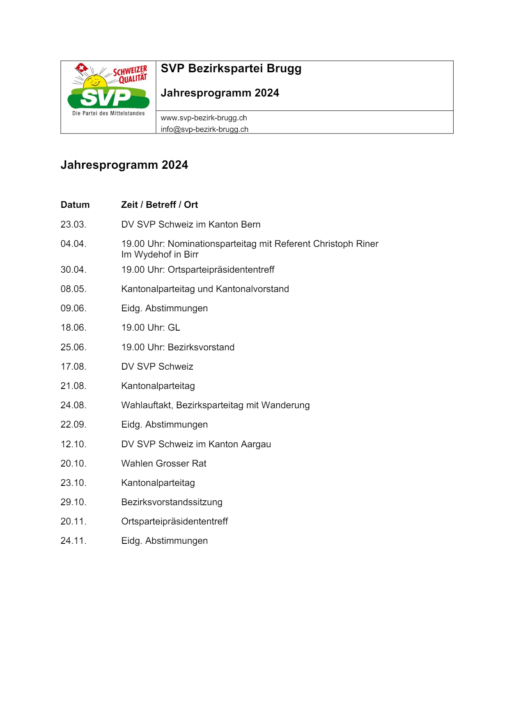 SCHWEIZER QUALITÄT
SVP
Die Partei des Mittelstandes

SVP Bezirkspartei Brugg

Jahresprogramm 2024

www.svp-bezirk-brugg.ch
info@svp-bezirk-brugg.ch

Jahresprogramm 2024

| Datum | Zeit / Betreff / Ort |
|---|---|
| 23.03. | DV SVP Schweiz im Kanton Bern |
| 04.04. | 19.00 Uhr: Nominationsparteitag mit Referent Christoph Riner Im Wydehof in Birr |
| 30.04. | 19.00 Uhr: Ortsparteipräsidententreff |
| 08.05. | Kantonalparteitag und Kantonalvorstand |
| 09.06. | Eidg. Abstimmungen |
| 18.06. | 19.00 Uhr: GL |
| 25.06. | 19.00 Uhr: Bezirksvorstand |
| 17.08. | DV SVP Schweiz |
| 21.08. | Kantonalparteitag |
| 24.08. | Wahlauftakt, Bezirksparteitag mit Wanderung |
| 22.09. | Eidg. Abstimmungen |
| 12.10. | DV SVP Schweiz im Kanton Aargau |
| 20.10. | Wahlen Grosser Rat |
| 23.10. | Kantonalparteitag |
| 29.10. | Bezirksvorstandssitzung |
| 20.11. | Ortsparteipräsidententreff |
| 24.11. | Eidg. Abstimmungen |